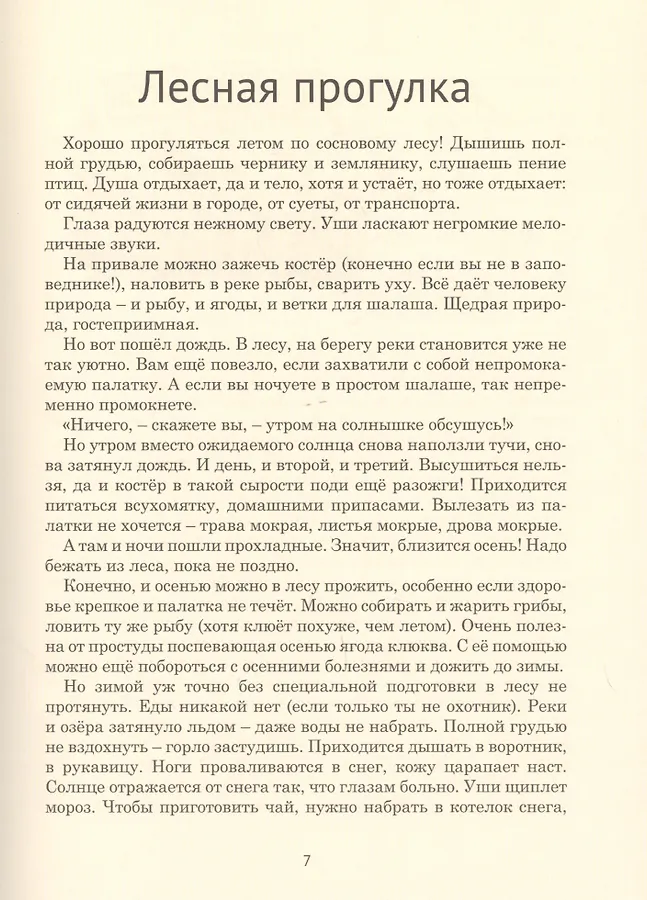 Лесная прогулка

Хорошо прогуляться летом по сосновому лесу! Дышишь полной грудью, собираешь чернику и землянику, слушаешь пение птиц. Душа отдыхает, да и тело, хотя и устаёт, но тоже отдыхает: от сидячей жизни в городе, от суеты, от транспорта.

Глаза радуются нежному свету. Уши ласкают негромкие мелодичные звуки.

На привале можно зажечь костёр (конечно если вы не в заповеднике!), наловить в реке рыбы, сварить уху. Всё даёт человеку природа – и рыбу, и ягоды, и ветки для шалаша. Щедрая природа, гостеприимная.

Но вот пошёл дождь. В лесу, на берегу реки становится уже не так уютно. Вам ещё повезло, если захватили с собой непромокаемую палатку. А если вы ночуете в простом шалаше, так непременно промокнете.

«Ничего, – скажете вы, – утром на солнышке обсушусь!»

Но утром вместо ожидаемого солнца снова наползли тучи, снова затянул дождь. И день, и второй, и третий. Высушиться нельзя, да и костёр в такой сырости поди ещё разожги! Приходится питаться всухомятку, домашними припасами. Вылезать из палатки не хочется – трава мокрая, листья мокрые, дрова мокрые.

А там и ночи пошли прохладные. Значит, близится осень! Надо бежать из леса, пока не поздно.

Конечно, и осенью можно в лесу прожить, особенно если здоровье крепкое и палатка не течёт. Можно собирать и жарить грибы, ловить ту же рыбу (хотя клюёт похуже, чем летом). Очень полезна от простуды поспевающая осенью ягода клюква. С её помощью можно ещё побороться с осенними болезнями и дожить до зимы.

Но зимой уж точно без специальной подготовки в лесу не протянуть. Еды никакой нет (если только ты не охотник). Реки и озёра затянуло льдом – даже воды не набрать. Полной грудью не вздохнуть – горло застудишь. Приходится дышать в воротник, в рукавицу. Ноги проваливаются в снег, кожу царапает наст. Солнце отражается от снега так, что глазам больно. Уши щиплет мороз. Чтобы приготовить чай, нужно набрать в котелок снега,

7